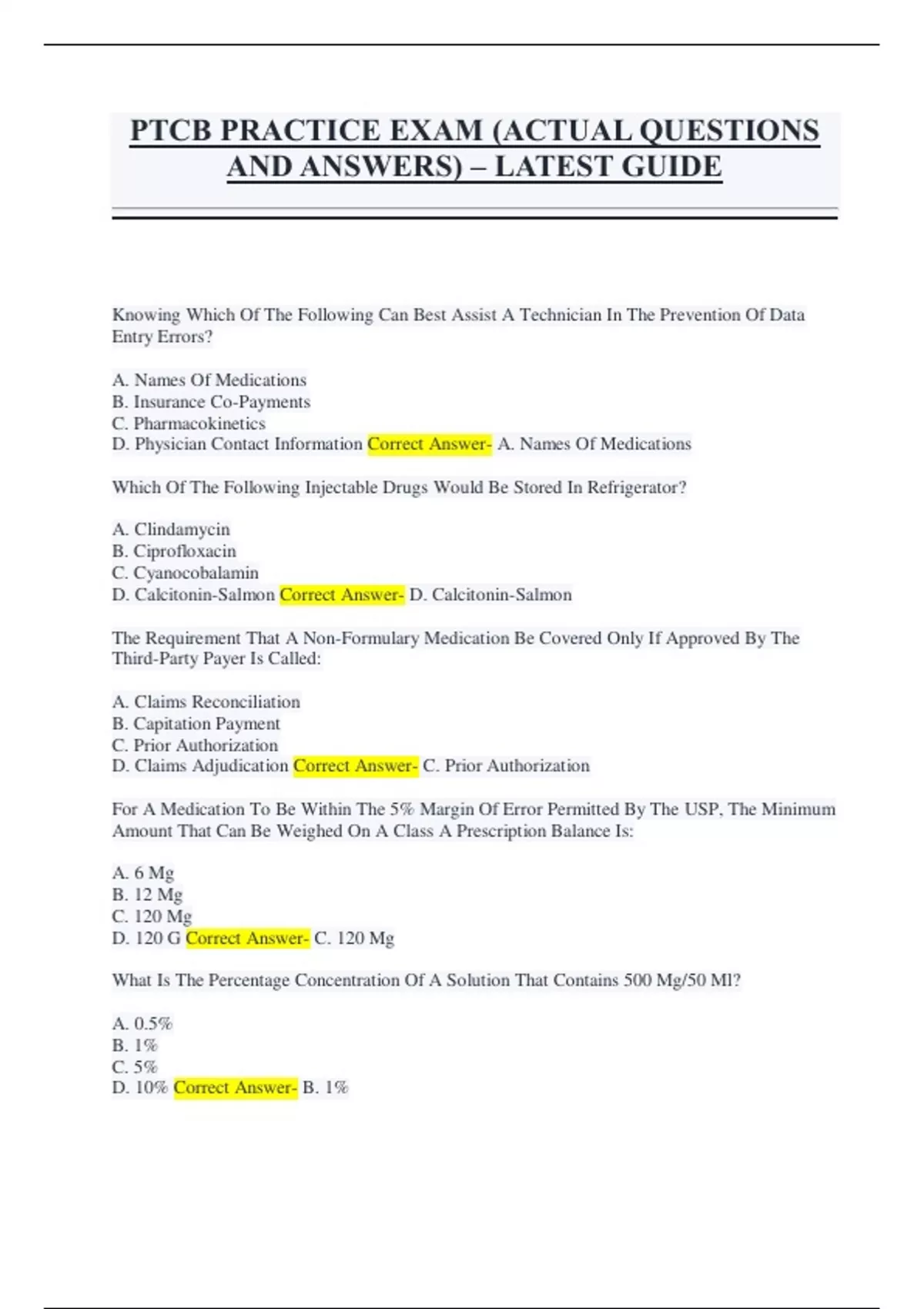 PTCB PRACTICE EXAM (ACTUAL QUESTIONS AND ANSWERS) – LATEST GUIDE

Knowing Which Of The Following Can Best Assist A Technician In The Prevention Of Data Entry Errors?

A. Names Of Medications
B. Insurance Co-Payments
C. Pharmacokinetics
D. Physician Contact Information Correct Answer- A. Names Of Medications

Which Of The Following Injectable Drugs Would Be Stored In Refrigerator?

A. Clindamycin
B. Ciprofloxacin
C. Cyanocobalamin
D. Calcitonin-Salmon Correct Answer- D. Calcitonin-Salmon

The Requirement That A Non-Formulary Medication Be Covered Only If Approved By The Third-Party Payer Is Called:

A. Claims Reconciliation
B. Capitation Payment
C. Prior Authorization
D. Claims Adjudication Correct Answer- C. Prior Authorization

For A Medication To Be Within The 5% Margin Of Error Permitted By The USP, The Minimum Amount That Can Be Weighed On A Class A Prescription Balance Is:

A. 6 Mg
B. 12 Mg
C. 120 Mg
D. 120 G Correct Answer- C. 120 Mg

What Is The Percentage Concentration Of A Solution That Contains 500 Mg/50 Ml?

A. 0.5%
B. 1%
C. 5%
D. 10% Correct Answer- B. 1%